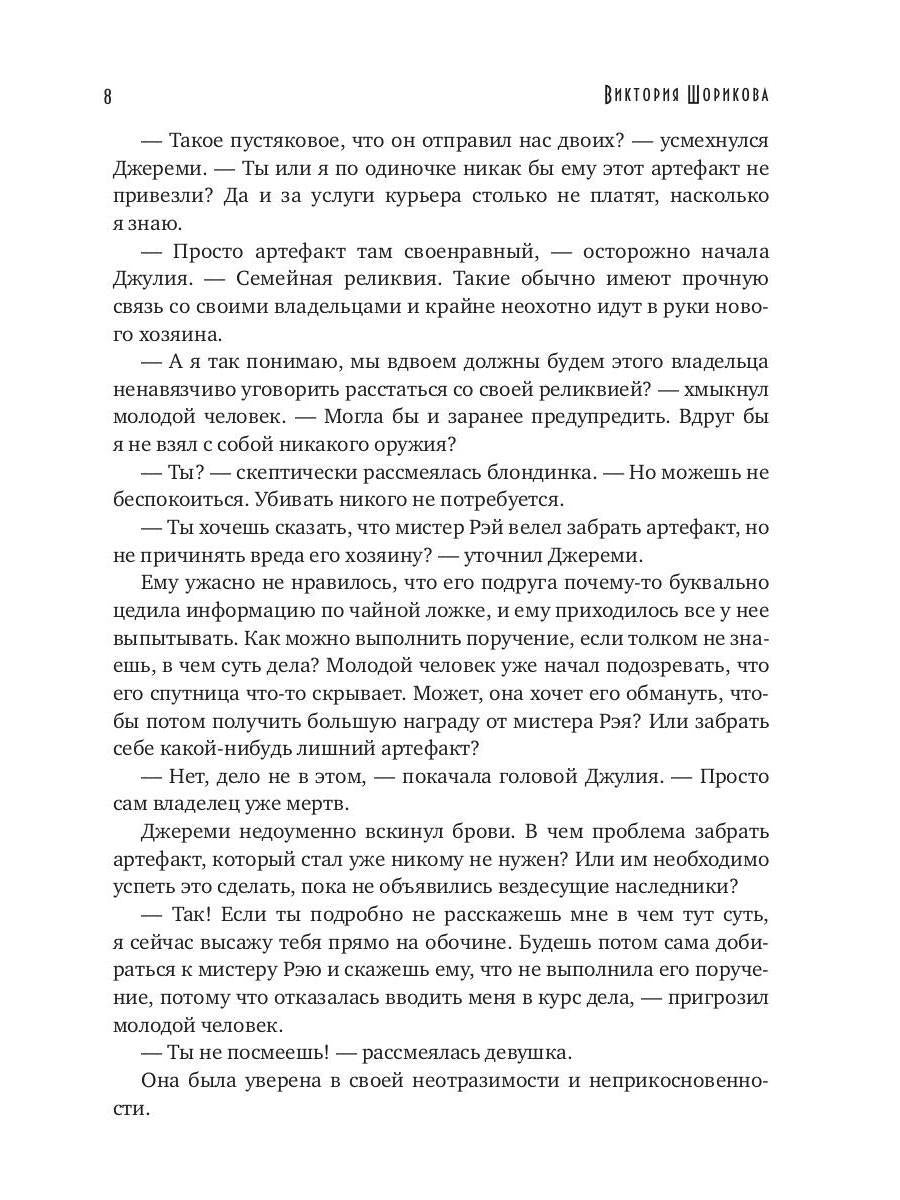 8 Виктория Шорикова

— Такое пустяковое, что он отправил нас двоих? — усмехнулся Джереми. — Ты или я по одиночке никак бы ему этот артефакт не привезли? Да и за услуги курьера столько не платят, насколько я знаю.

— Просто артефакт там своенравный, — осторожно начала Джулия. — Семейная реликвия. Такие обычно имеют прочную связь со своими владельцами и крайне неохотно идут в руки нового хозяина.

— А я так понимаю, мы вдвоем должны будем этого владельца ненавязчиво уговорить расстаться со своей реликвией? — хмыкнул молодой человек. — Могла бы и заранее предупредить. Вдруг бы я не взял с собой никакого оружия?

— Ты? — скептически рассмеялась блондинка. — Но можешь не беспокоиться. Убивать никого не потребуется.

— Ты хочешь сказать, что мистер Рэй велел забрать артефакт, но не причинять вреда его хозяину? — уточнил Джереми.

Ему ужасно не нравилось, что его подруга почему-то буквально цедила информацию по чайной ложке, и ему приходилось все у нее выпытывать. Как можно выполнить поручение, если толком не знаешь, в чем суть дела? Молодой человек уже начал подозревать, что его спутница что-то скрывает. Может, она хочет его обмануть, чтобы потом получить большую награду от мистера Рэя? Или забрать себе какой-нибудь лишний артефакт?

— Нет, дело не в этом, — покачала головой Джулия. — Просто сам владелец уже мертв.

Джереми недоуменно вскинул брови. В чем проблема забрать артефакт, который стал уже никому не нужен? Или им необходимо успеть это сделать, пока не объявились вездесущие наследники?

— Так! Если ты подробно не расскажешь мне в чем тут суть, я сейчас высажу тебя прямо на обочине. Будешь потом сама добираться к мистеру Рэю и скажешь ему, что не выполнила его поручение, потому что отказалась вводить меня в курс дела, — пригрозил молодой человек.

— Ты не посмеешь! — рассмеялась девушка.

Она была уверена в своей неотразимости и неприкосновенности.